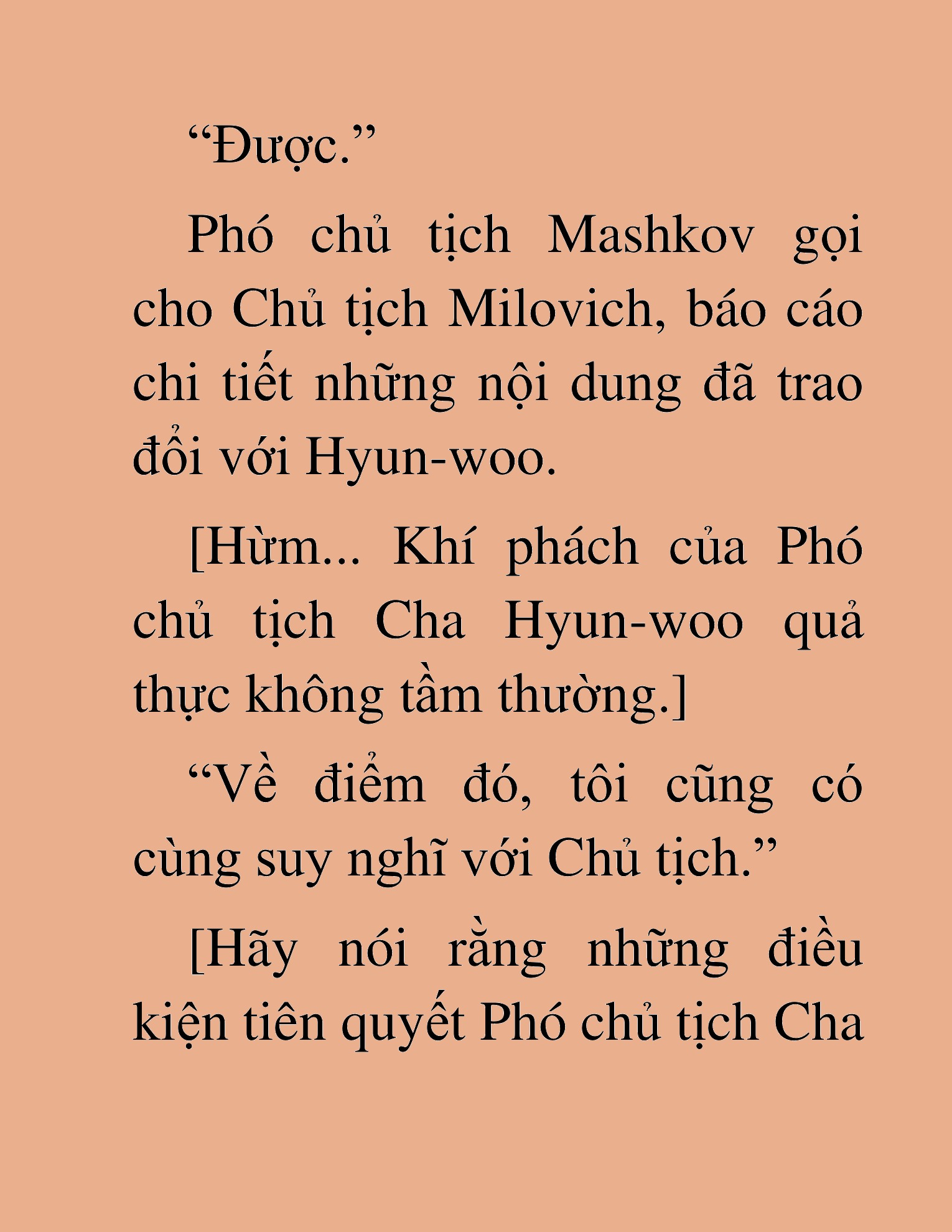 “Được.”

Phó chủ tịch Mashkov gọi cho Chủ tịch Milovich, báo cáo chi tiết những nội dung đã trao đổi với Hyun-woo.

[Hừm... Khí phách của Phó chủ tịch Cha Hyun-woo quả thực không tầm thường.]

“Về điểm đó, tôi cũng có cùng suy nghĩ với Chủ tịch.”

[Hãy nói rằng những điều kiện tiên quyết Phó chủ tịch Cha